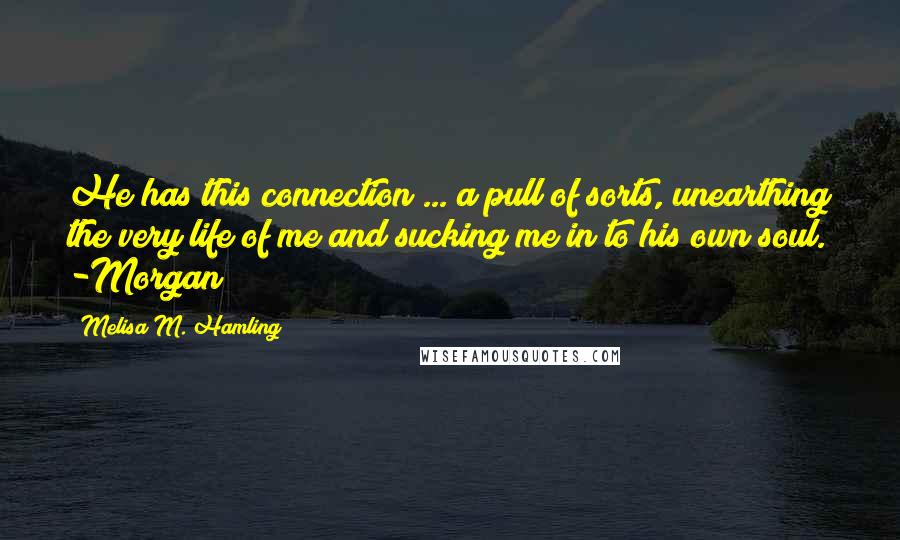 He has this connection ... a pull of sorts, unearthing the very life of me and sucking me in to his own soul. -Morgan

Melisa M. Hamling

WISEFAMOUSQUOTES.COM